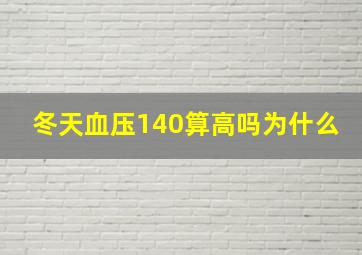 冬天血压140算高吗为什么